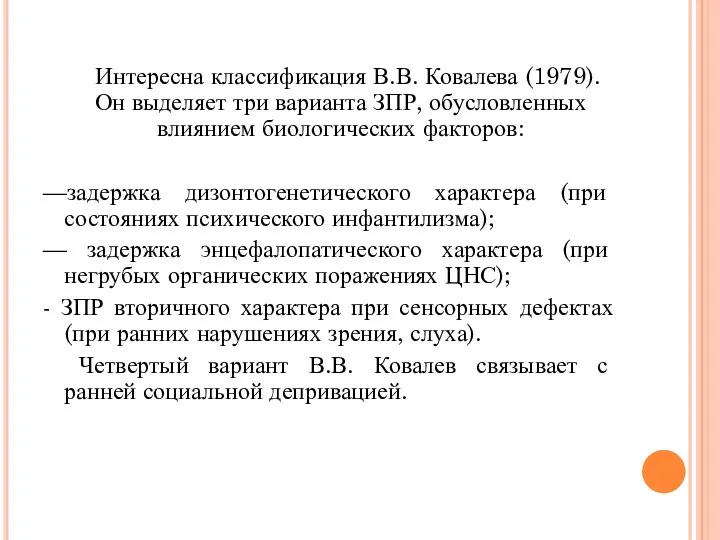 Интересна классификация В.В. Ковалева (1979). Он выделяет три варианта ЗПР, обусловленных влиянием биологических факторов:

—задержка дизонтогенетического характера (при состояниях психического инфантилизма);

— задержка энцефалопатического характера (при негрубых органических поражениях ЦНС);

- ЗПР вторичного характера при сенсорных дефектах (при ранних нарушениях зрения, слуха).

Четвертый вариант В.В. Ковалев связывает с ранней социальной депривацией.